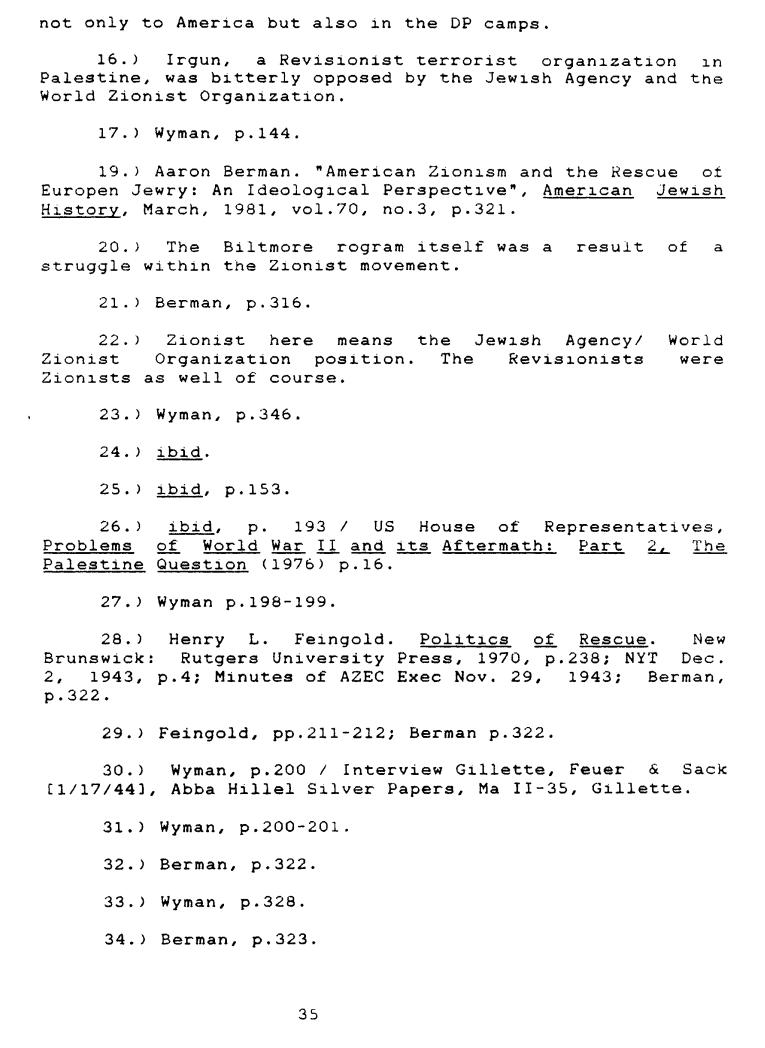 not only to America but also in the DP camps.

16.) Irgun, a Revisionist terrorist organization in Palestine, was bitterly opposed by the Jewish Agency and the World Zionist Organization.

17.) Wyman, p.144.

19.) Aaron Berman. "American Zionism and the Rescue of Europen Jewry: An Ideological Perspective", American Jewish History, March, 1981, vol.70, no.3, p.321.

20.) The Biltmore rogram itself was a result of a struggle within the Zionist movement.

21.) Berman, p.316.

22.) Zionist here means the Jewish Agency/ World Zionist Organization position. The Revisionists were Zionists as well of course.

23.) Wyman, p.346.

24.) ibid.

25.) ibid, p.153.

26.) ibid, p. 193 / US House of Representatives, Problems of World War II and its Aftermath: Part 2, The Palestine Question (1976) p.16.

27.) Wyman p.198-199.

28.) Henry L. Feingold. Politics of Rescue. New Brunswick: Rutgers University Press, 1970, p.238; NYT Dec. 2, 1943, p.4; Minutes of AZEC Exec Nov. 29, 1943; Berman, p.322.

29.) Feingold, pp.211-212; Berman p.322.

30.) Wyman, p.200 / Interview Gillette, Feuer & Sack [1/17/44], Abba Hillel Silver Papers, Ma II-35, Gillette.

31.) Wyman, p.200-201.

32.) Berman, p.322.

33.) Wyman, p.328.

34.) Berman, p.323.

35